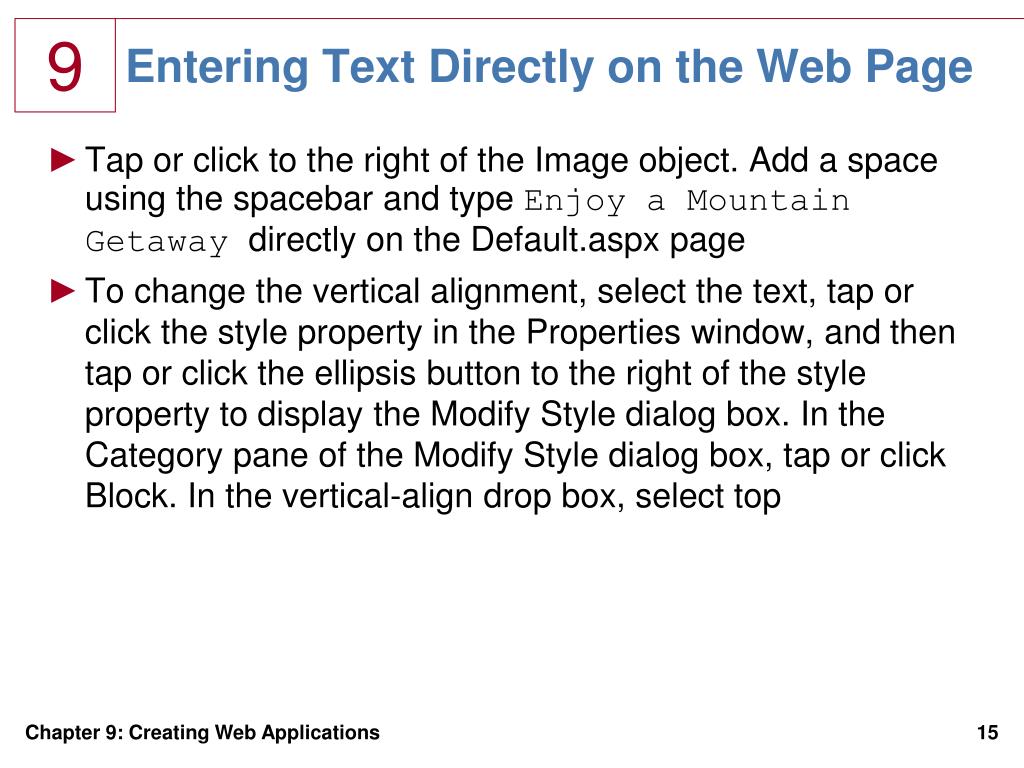 9

Entering Text Directly on the Web Page

► Tap or click to the right of the Image object. Add a space using the spacebar and type Enjoy a Mountain Getaway directly on the Default.aspx page

► To change the vertical alignment, select the text, tap or click the style property in the Properties window, and then tap or click the ellipsis button to the right of the style property to display the Modify Style dialog box. In the Category pane of the Modify Style dialog box, tap or click Block. In the vertical-align drop box, select top

Chapter 9: Creating Web Applications

15